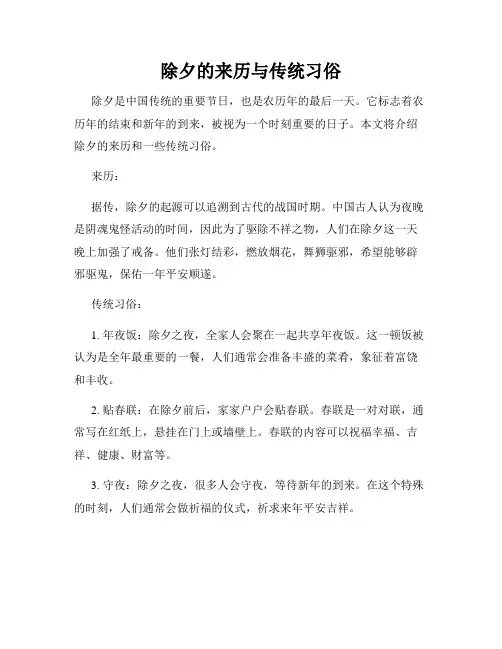 除夕的来历与传统习俗

除夕是中国传统的重要节日，也是农历年的最后一天。它标志着农历年的结束和新年的到来，被视为一个时刻重要的日子。本文将介绍除夕的来历和一些传统习俗。

来历：

据传，除夕的起源可以追溯到古代的战国时期。中国古人认为夜晚是阴魂鬼怪活动的时间，因此为了驱除不祥之物，人们在除夕这一天晚上加强了戒备。他们张灯结彩，燃放烟花，舞狮驱邪，希望能够辟邪驱鬼，保佑一年平安顺遂。

传统习俗：

1. 年夜饭：除夕之夜，全家人会聚在一起共享年夜饭。这一顿饭被认为是全年最重要的一餐，人们通常会准备丰盛的菜肴，象征着富饶和丰收。

2. 贴春联：在除夕前后，家家户户会贴春联。春联是一对对联，通常写在红纸上，悬挂在门上或墙壁上。春联的内容可以祝福幸福、吉祥、健康、财富等。

3. 守夜：除夕之夜，很多人会守夜，等待新年的到来。在这个特殊的时刻，人们通常会做祈福的仪式，祈求来年平安吉祥。